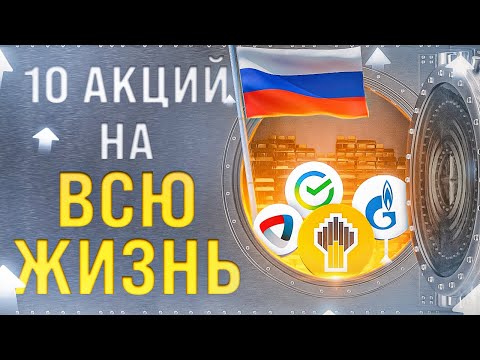 10 АКЦИЙ
НА
ВСЮ
ЖИЗНЬ